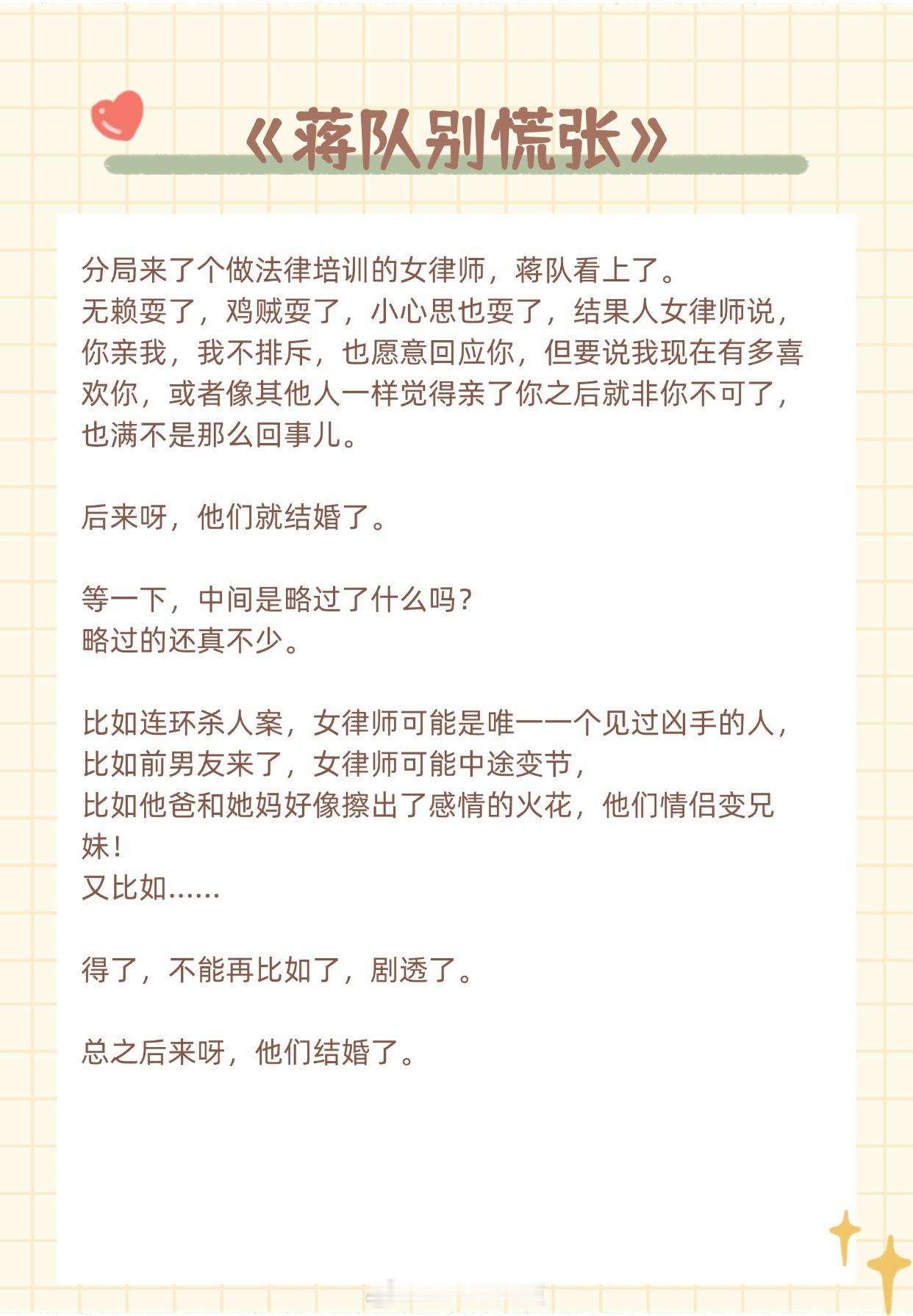 《蒋队别慌张》

分局来了个做法律培训的女律师，蒋队看上了。
无赖耍了，鸡贼耍了，小心思也耍了，结果人女律师说，你亲我，我不排斥，也愿意回应你，但要说我现在有多喜欢你，或者像其他人一样觉得亲了你之后就非你不可了，也满不是那么回事儿。

后来呀，他们就结婚了。

等一下，中间是略过了什么吗？
略过的还真不少。

比如连环杀人案，女律师可能是唯一一个见过凶手的人，
比如前男友来了，女律师可能中途变节，
比如他爸和她妈好像擦出了感情的火花，他们情侣变兄妹！
又比如……

得了，不能再比如了，剧透了。

总之后来呀，他们结婚了。